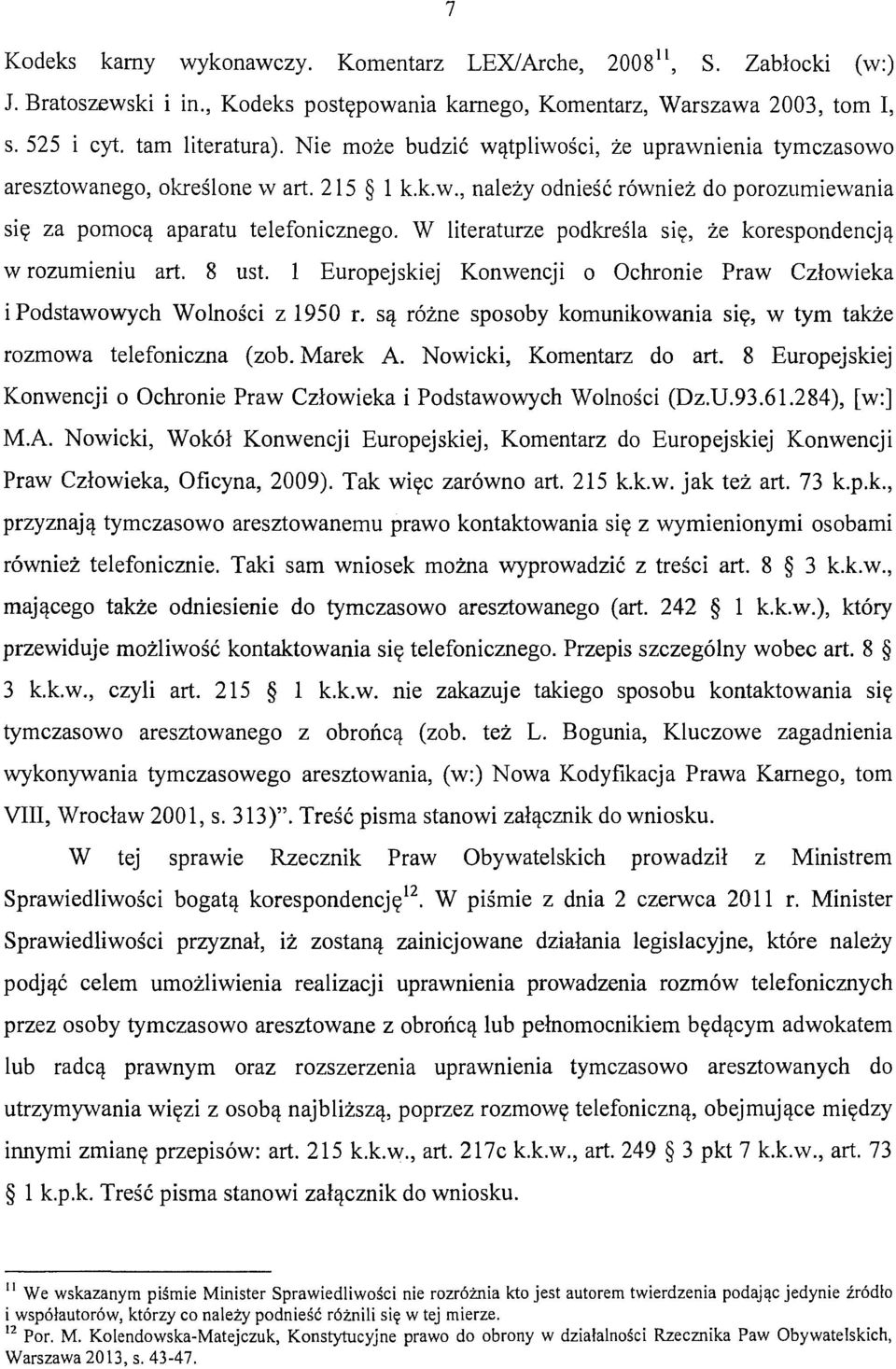 7

Kodeks karny wykonawczy. Komentarz LEX/Arche, 2008$^{11}$, S. Zabłocki (w:) J. Bratoszewski i in., Kodeks postępowania karnego, Komentarz, Warszawa 2003, tom I, s. 525 i cyt. tam literatura). Nie może budzić wątpliwości, że uprawnienia tymczasowo aresztowanego, określone w art. 215 § 1 k.k.w., należy odnieść również do porozumiewania się za pomocą aparatu telefonicznego. W literaturze podkreśla się, że korespondencją w rozumieniu art. 8 ust. 1 Europejskiej Konwencji o Ochronie Praw Człowieka i Podstawowych Wolności z 1950 r. są różne sposoby komunikowania się, w tym także rozmowa telefoniczna (zob. Marek A. Nowicki, Komentarz do art. 8 Europejskiej Konwencji o Ochronie Praw Człowieka i Podstawowych Wolności (Dz.U.93.61.284), [w:] M.A. Nowicki, Wokół Konwencji Europejskiej, Komentarz do Europejskiej Konwencji Praw Człowieka, Oficyna, 2009). Tak więc zarówno art. 215 k.k.w. jak też art. 73 k.p.k., przyznają tymczasowo aresztowanemu prawo kontaktowania się z wymienionymi osobami również telefonicznie. Taki sam wniosek można wyprowadzić z treści art. 8 § 3 k.k.w., mającego także odniesienie do tymczasowo aresztowanego (art. 242 § 1 k.k.w.), który przewiduje możliwość kontaktowania się telefonicznego. Przepis szczególny wobec art. 8 § 3 k.k.w., czyli art. 215 § 1 k.k.w. nie zakazuje takiego sposobu kontaktowania się tymczasowo aresztowanego z obrońcą (zob. też L. Bogunia, Kluczowe zagadnienia wykonywania tymczasowego aresztowania, (w:) Nowa Kodyfikacja Prawa Karnego, tom VIII, Wrocław 2001, s. 313)". Treść pisma stanowi załącznik do wniosku.

W tej sprawie Rzecznik Praw Obywatelskich prowadził z Ministrem Sprawiedliwości bogatą korespondencję$^{12}$. W piśmie z dnia 2 czerwca 2011 r. Minister Sprawiedliwości przyznał, iż zostaną zainicjowane działania legislacyjne, które należy podjąć celem umożliwienia realizacji uprawnienia prowadzenia rozmów telefonicznych przez osoby tymczasowo aresztowane z obrońcą lub pełnomocnikiem będącym adwokatem lub radcą prawnym oraz rozszerzenia uprawnienia tymczasowo aresztowanych do utrzymywania więzi z osobą najbliższą, poprzez rozmowę telefoniczną, obejmujące między innymi zmianę przepisów: art. 215 k.k.w., art. 217c k.k.w., art. 249 § 3 pkt 7 k.k.w., art. 73 § 1 k.p.k. Treść pisma stanowi załącznik do wniosku.

$^{11}$ We wskazanym piśmie Minister Sprawiedliwości nie rozróżnia kto jest autorem twierdzenia podając jedynie źródło i współautorów, którzy co należy podnieść różnili się w tej mierze.
$^{12}$ Por. M. Kolendowska-Matejczuk, Konstytucyjne prawo do obrony w działalności Rzecznika Paw Obywatelskich, Warszawa 2013, s. 43-47.